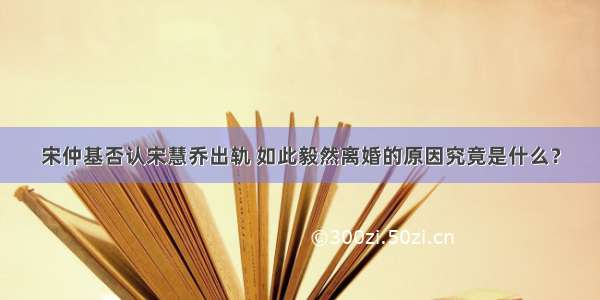 宋仲基否认宋慧乔出轨 如此毅然离婚的原因究竟是什么？

@300zi.50zi.cn